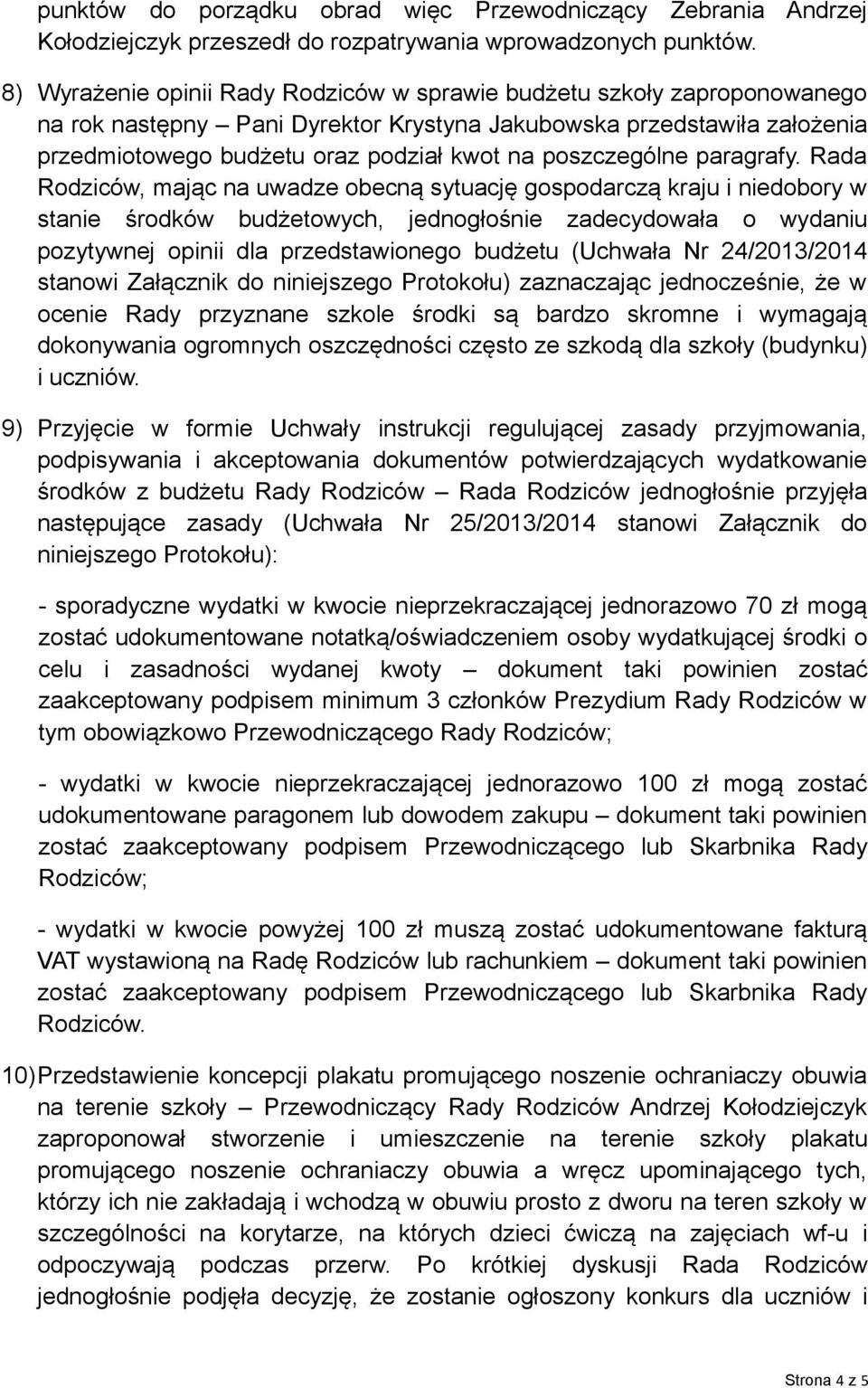 punktów do porządku obrad więc Przewodniczący Zebrania Andrzej Kołodziejczyk przeszedł do rozpatrywania wprowadzonych punktów.

8) Wyrażenie opinii Rady Rodziców w sprawie budżetu szkoły zaproponowanego na rok następny – Pani Dyrektor Krystyna Jakubowska przedstawiła założenia przedmiotowego budżetu oraz podział kwot na poszczególne paragrafy. Rada Rodziców, mając na uwadze obecną sytuację gospodarczą kraju i niedobory w stanie środków budżetowych, jednogłośnie zadecydowała o wydaniu pozytywnej opinii dla przedstawionego budżetu (Uchwała Nr 24/2013/2014 stanowi Załącznik do niniejszego Protokołu) zaznaczając jednocześnie, że w ocenie Rady przyznane szkole środki są bardzo skromne i wymagają dokonywania ogromnych oszczędności często ze szkodą dla szkoły (budynku) i uczniów.

9) Przyjęcie w formie Uchwały instrukcji regulującej zasady przyjmowania, podpisywania i akceptowania dokumentów potwierdzających wydatkowanie środków z budżetu Rady Rodziców – Rada Rodziców jednogłośnie przyjęła następujące zasady (Uchwała Nr 25/2013/2014 stanowi Załącznik do niniejszego Protokołu):

- sporadyczne wydatki w kwocie nieprzekraczającej jednorazowo 70 zł mogą zostać udokumentowane notatką/oświadczeniem osoby wydatkującej środki o celu i zasadności wydanej kwoty – dokument taki powinien zostać zaakceptowany podpisem minimum 3 członków Prezydium Rady Rodziców w tym obowiązkowo Przewodniczącego Rady Rodziców;

- wydatki w kwocie nieprzekraczającej jednorazowo 100 zł mogą zostać udokumentowane paragonem lub dowodem zakupu – dokument taki powinien zostać zaakceptowany podpisem Przewodniczącego lub Skarbnika Rady Rodziców;

- wydatki w kwocie powyżej 100 zł muszą zostać udokumentowane fakturą VAT wystawioną na Radę Rodziców lub rachunkiem – dokument taki powinien zostać zaakceptowany podpisem Przewodniczącego lub Skarbnika Rady Rodziców.

10) Przedstawienie koncepcji plakatu promującego noszenie ochraniaczy obuwia na terenie szkoły – Przewodniczący Rady Rodziców Andrzej Kołodziejczyk zaproponował stworzenie i umieszczenie na terenie szkoły plakatu promującego noszenie ochraniaczy obuwia a wręcz upominającego tych, którzy ich nie zakładają i wchodzą w obuwiu prosto z dworu na teren szkoły w szczególności na korytarze, na których dzieci ćwiczą na zajęciach wf-u i odpoczywają podczas przerw. Po krótkiej dyskusji Rada Rodziców jednogłośnie podjęła decyzję, że zostanie ogłoszony konkurs dla uczniów i

Strona 4 z 5